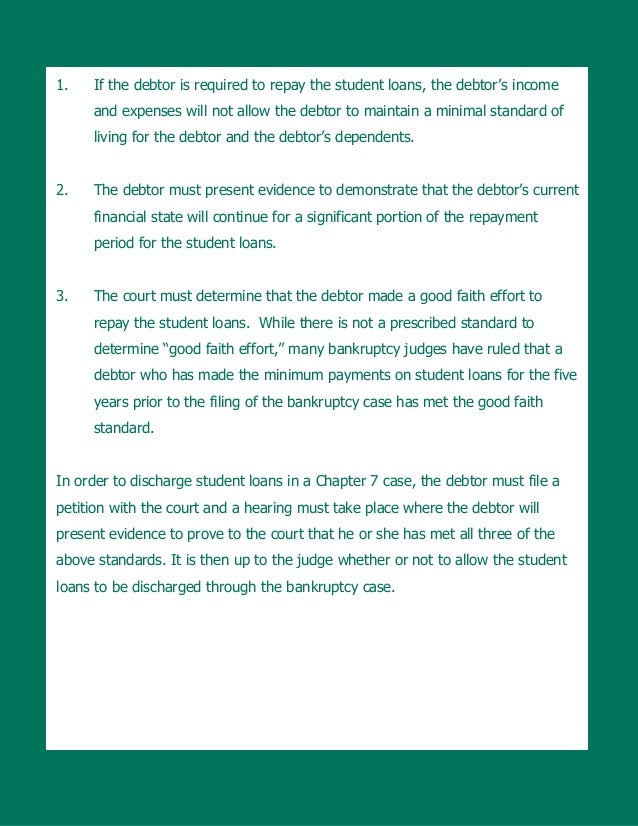 1. If the debtor is required to repay the student loans, the debtor's income and expenses will not allow the debtor to maintain a minimal standard of living for the debtor and the debtor's dependents.

2. The debtor must present evidence to demonstrate that the debtor's current financial state will continue for a significant portion of the repayment period for the student loans.

3. The court must determine that the debtor made a good faith effort to repay the student loans. While there is not a prescribed standard to determine "good faith effort," many bankruptcy judges have ruled that a debtor who has made the minimum payments on student loans for the five years prior to the filing of the bankruptcy case has met the good faith standard.

In order to discharge student loans in a Chapter 7 case, the debtor must file a petition with the court and a hearing must take place where the debtor will present evidence to prove to the court that he or she has met all three of the above standards. It is then up to the judge whether or not to allow the student loans to be discharged through the bankruptcy case.